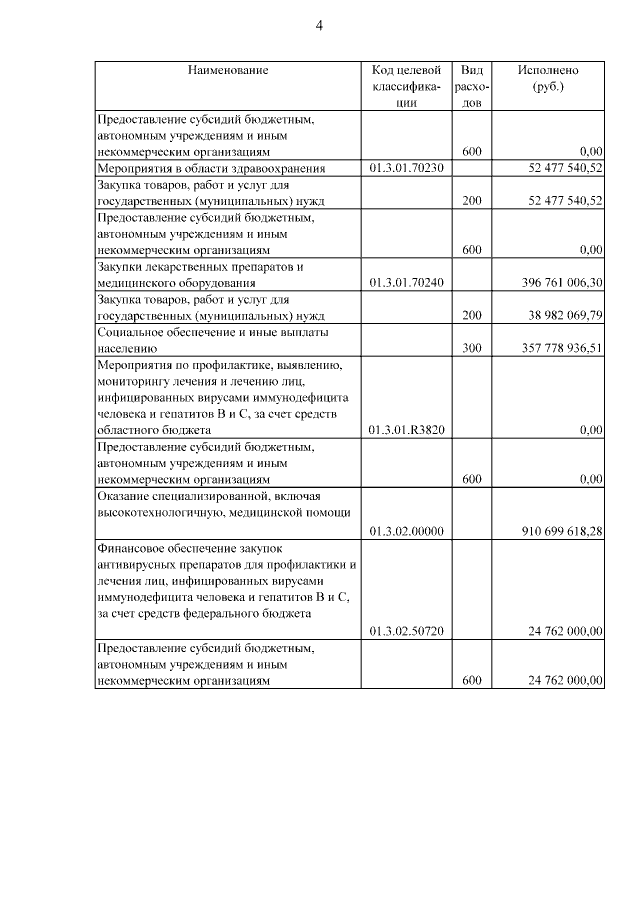 4

| Наименование | Код целевой классификации | Вид расходов | Исполнено (руб.) |
|---|---|---|---|
| Предоставление субсидий бюджетным, автономным учреждениям и иным некоммерческим организациям | | 600 | 0,00 |
| Мероприятия в области здравоохранения | 01.3.01.70230 | | 52 477 540,52 |
| Закупка товаров, работ и услуг для государственных (муниципальных) нужд | | 200 | 52 477 540,52 |
| Предоставление субсидий бюджетным, автономным учреждениям и иным некоммерческим организациям | | 600 | 0,00 |
| Закупки лекарственных препаратов и медицинского оборудования | 01.3.01.70240 | | 396 761 006,30 |
| Закупка товаров, работ и услуг для государственных (муниципальных) нужд | | 200 | 38 982 069,79 |
| Социальное обеспечение и иные выплаты населению | | 300 | 357 778 936,51 |
| Мероприятия по профилактике, выявлению, мониторингу лечения и лечению лиц, инфицированных вирусами иммунодефицита человека и гепатитов В и С, за счет средств областного бюджета | 01.3.01.R3820 | | 0,00 |
| Предоставление субсидий бюджетным, автономным учреждениям и иным некоммерческим организациям | | 600 | 0,00 |
| Оказание специализированной, включая высокотехнологичную, медицинской помощи | 01.3.02.00000 | | 910 699 618,28 |
| Финансовое обеспечение закупок антивирусных препаратов для профилактики и лечения лиц, инфицированных вирусами иммунодефицита человека и гепатитов В и С, за счет средств федерального бюджета | 01.3.02.50720 | | 24 762 000,00 |
| Предоставление субсидий бюджетным, автономным учреждениям и иным некоммерческим организациям | | 600 | 24 762 000,00 |